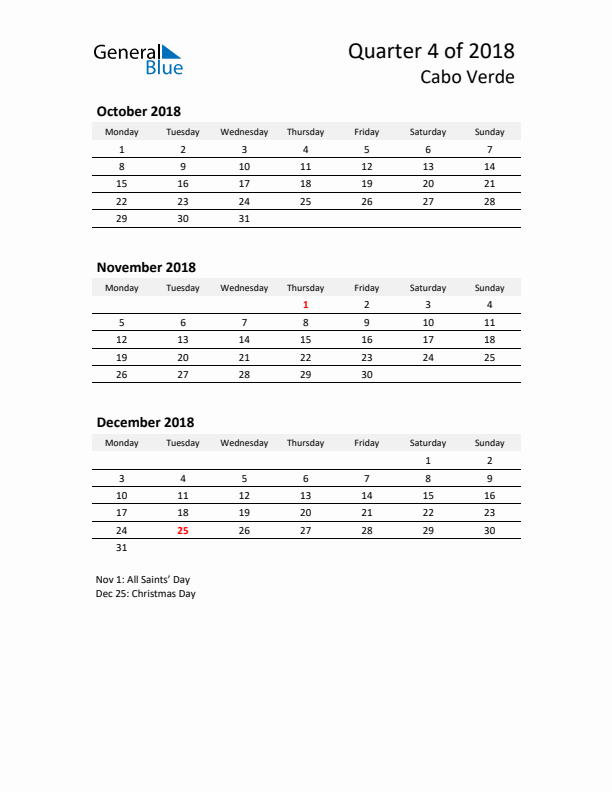 General Blue

Quarter 4 of 2018
Cabo Verde

October 2018

| Monday | Tuesday | Wednesday | Thursday | Friday | Saturday | Sunday |
|---|---|---|---|---|---|---|
| 1 | 2 | 3 | 4 | 5 | 6 | 7 |
| 8 | 9 | 10 | 11 | 12 | 13 | 14 |
| 15 | 16 | 17 | 18 | 19 | 20 | 21 |
| 22 | 23 | 24 | 25 | 26 | 27 | 28 |
| 29 | 30 | 31 | | | | |

November 2018

| Monday | Tuesday | Wednesday | Thursday | Friday | Saturday | Sunday |
|---|---|---|---|---|---|---|
| | | | 1 | 2 | 3 | 4 |
| 5 | 6 | 7 | 8 | 9 | 10 | 11 |
| 12 | 13 | 14 | 15 | 16 | 17 | 18 |
| 19 | 20 | 21 | 22 | 23 | 24 | 25 |
| 26 | 27 | 28 | 29 | 30 | | |

December 2018

| Monday | Tuesday | Wednesday | Thursday | Friday | Saturday | Sunday |
|---|---|---|---|---|---|---|
| | | | | | 1 | 2 |
| 3 | 4 | 5 | 6 | 7 | 8 | 9 |
| 10 | 11 | 12 | 13 | 14 | 15 | 16 |
| 17 | 18 | 19 | 20 | 21 | 22 | 23 |
| 24 | 25 | 26 | 27 | 28 | 29 | 30 |
| 31 | | | | | | |

Nov 1: All Saints' Day
Dec 25: Christmas Day